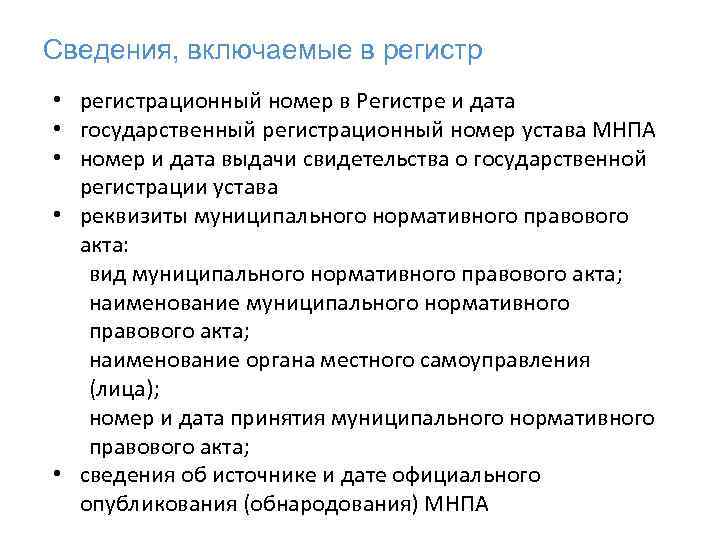 Сведения, включаемые в регистр

• регистрационный номер в Регистре и дата
• государственный регистрационный номер устава МНПА
• номер и дата выдачи свидетельства о государственной регистрации устава
• реквизиты муниципального нормативного правового акта:
вид муниципального нормативного правового акта;
наименование муниципального нормативного правового акта;
наименование органа местного самоуправления (лица);
номер и дата принятия муниципального нормативного правового акта;
• сведения об источнике и дате официального опубликования (обнародования) МНПА